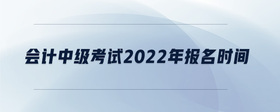 会计中级考试2022年报名时间